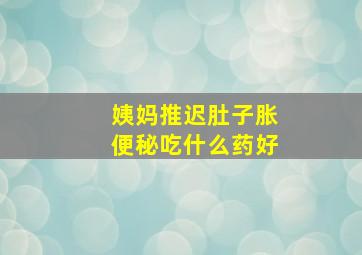 姨妈推迟肚子胀
便秘吃什么药好